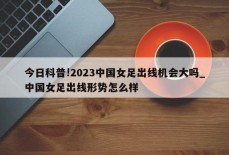 今日科普!2023中国女足出线机会大吗_中国女足出线形势怎么样